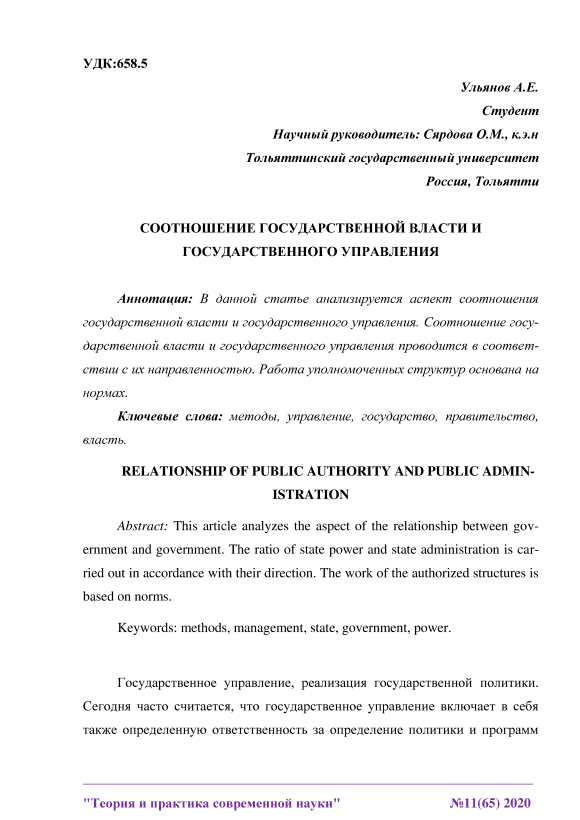 УДК:658.5

Ульянов А.Е.
Студент
Научный руководитель: Сярдова О.М., к.э.н
Тольяттинский государственный университет
Россия, Тольятти

СООТНОШЕНИЕ ГОСУДАРСТВЕННОЙ ВЛАСТИ И ГОСУДАРСТВЕННОГО УПРАВЛЕНИЯ

Аннотация: В данной статье анализируется аспект соотношения государственной власти и государственного управления. Соотношение государственной власти и государственного управления проводится в соответствии с их направленностью. Работа уполномоченных структур основана на нормах.

Ключевые слова: методы, управление, государство, правительство, власть.

RELATIONSHIP OF PUBLIC AUTHORITY AND PUBLIC ADMINISTRATION

Abstract: This article analyzes the aspect of the relationship between government and government. The ratio of state power and state administration is carried out in accordance with their direction. The work of the authorized structures is based on norms.

Keywords: methods, management, state, government, power.

Государственное управление, реализация государственной политики. Сегодня часто считается, что государственное управление включает в себя также определенную ответственность за определение политики и программ

"Теория и практика современной науки" №11(65) 2020